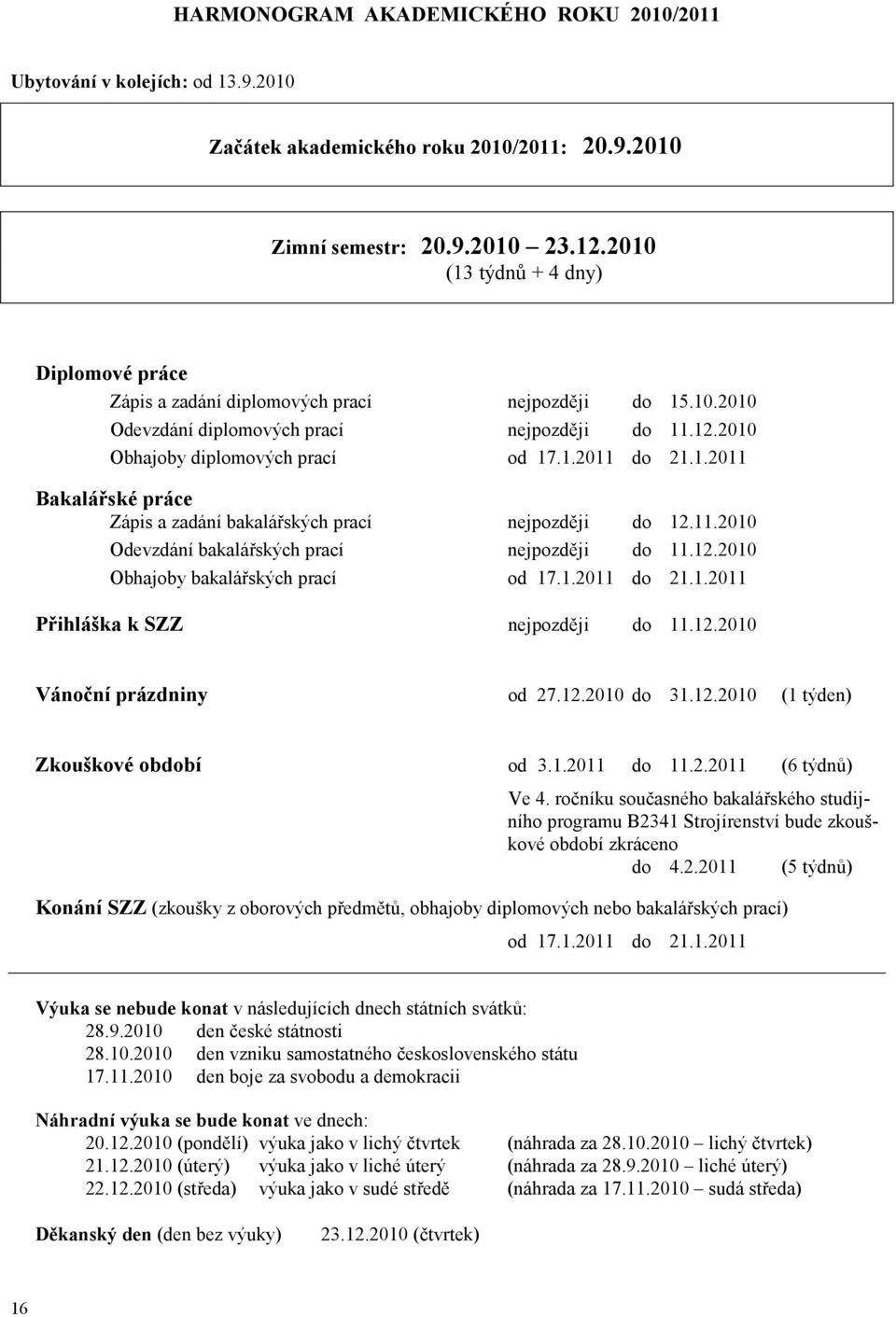 HARMONOGRAM AKADEMICKÉHO ROKU 2010/2011

Ubytování v kolejích: od 13.9.2010

Začátek akademického roku 2010/2011: 20.9.2010

Zimní semestr: 20.9.2010 – 23.12.2010
(13 týdnů + 4 dny)

Diplomové práce

Zápis a zadání diplomových prací nejpozději do 15.10.2010

Odevzdání diplomových prací nejpozději do 11.12.2010

Obhajoby diplomových prací od 17.1.2011 do 21.1.2011

Bakalářské práce

Zápis a zadání bakalářských prací nejpozději do 12.11.2010

Odevzdání bakalářských prací nejpozději do 11.12.2010

Obhajoby bakalářských prací od 17.1.2011 do 21.1.2011

Přihláška k SZZ nejpozději do 11.12.2010

Vánoční prázdniny od 27.12.2010 do 31.12.2010 (1 týden)

Zkouškové období od 3.1.2011 do 11.2.2011 (6 týdnů)

Ve 4. ročníku současného bakalářského studijního programu B2341 Strojírenství bude zkouškové období zkráceno do 4.2.2011 (5 týdnů)

Konání SZZ (zkoušky z oborových předmětů, obhajoby diplomových nebo bakalářských prací)

od 17.1.2011 do 21.1.2011

Výuka se nebude konat v následujících dnech státních svátků:
28.9.2010 den české státnosti
28.10.2010 den vzniku samostatného československého státu
17.11.2010 den boje za svobodu a demokracii

Náhradní výuka se bude konat ve dnech:
20.12.2010 (pondělí) výuka jako v lichý čtvrtek (náhrada za 28.10.2010 – lichý čtvrtek)
21.12.2010 (úterý) výuka jako v liché úterý (náhrada za 28.9.2010 – liché úterý)
22.12.2010 (středa) výuka jako v sudé středě (náhrada za 17.11.2010 – sudá středa)

Děkanský den (den bez výuky) 23.12.2010 (čtvrtek)

16